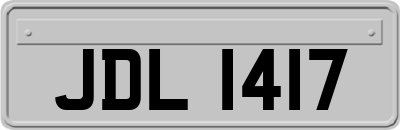 JDL 1417